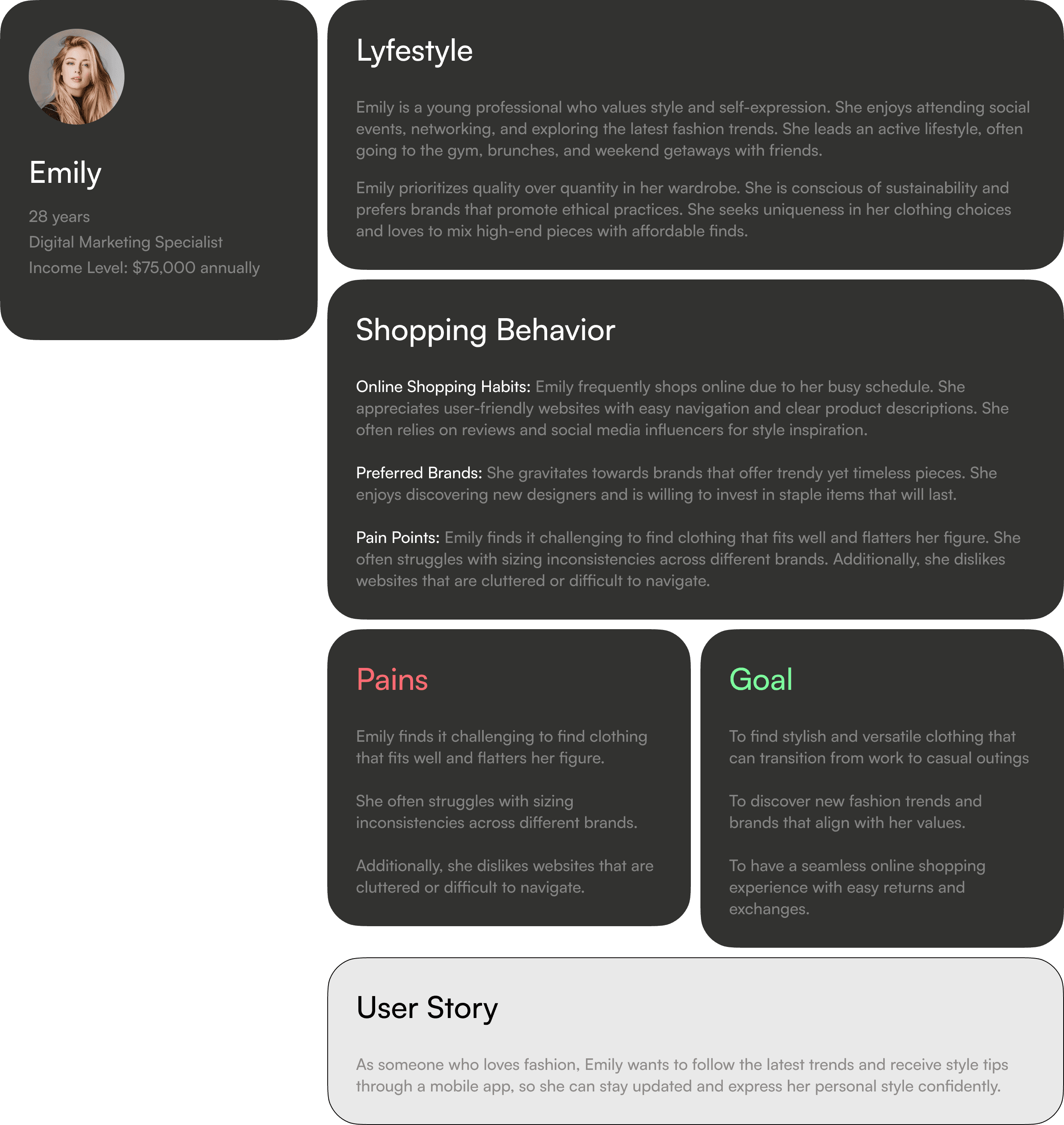 Emily

28 years
Digital Marketing Specialist
Income Level: $75,000 annually

Lyfestyle

Emily is a young professional who values style and self-expression. She enjoys attending social events, networking, and exploring the latest fashion trends. She leads an active lifestyle, often going to the gym, brunches, and weekend getaways with friends.

Emily prioritizes quality over quantity in her wardrobe. She is conscious of sustainability and prefers brands that promote ethical practices. She seeks uniqueness in her clothing choices and loves to mix high-end pieces with affordable finds.

Shopping Behavior

Online Shopping Habits: Emily frequently shops online due to her busy schedule. She appreciates user-friendly websites with easy navigation and clear product descriptions. She often relies on reviews and social media influencers for style inspiration.

Preferred Brands: She gravitates towards brands that offer trendy yet timeless pieces. She enjoys discovering new designers and is willing to invest in staple items that will last.

Pain Points: Emily finds it challenging to find clothing that fits well and flatters her figure. She often struggles with sizing inconsistencies across different brands. Additionally, she dislikes websites that are cluttered or difficult to navigate.

Pains

Emily finds it challenging to find clothing that fits well and flatters her figure.

She often struggles with sizing inconsistencies across different brands.

Additionally, she dislikes websites that are cluttered or difficult to navigate.

Goal

To find stylish and versatile clothing that can transition from work to casual outings

To discover new fashion trends and brands that align with her values.

To have a seamless online shopping experience with easy returns and exchanges.

User Story

As someone who loves fashion, Emily wants to follow the latest trends and receive style tips through a mobile app, so she can stay updated and express her personal style confidently.